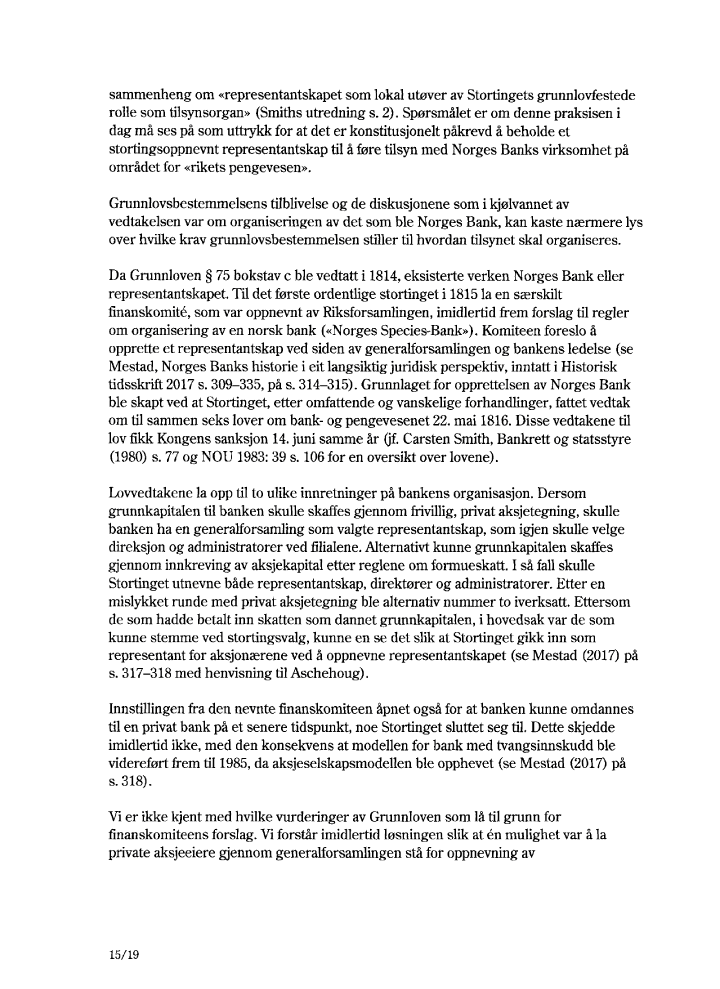 sammenheng om «representantskapet som lokal utøver av Stortingets grunnlovfestede rolle som tilsynsorgan» (Smiths utredning s. 2). Spørsmålet er om denne praksisen i dag må ses på som uttrykk for at det er konstitusjonelt påkrevd å beholde et stortingsoppnevnt representantskap til å føre tilsyn med Norges Banks virksomhet på området for «rikets pengevesen».

Grunnlovsbestemmelsens tilblivelse og de diskusjonene som i kjølvannet av vedtakelsen var om organiseringen av det som ble Norges Bank, kan kaste nærmere lys over hvilke krav grunnlovsbestemmelsen stiller til hvordan tilsynet skal organiseres.

Da Grunnloven § 75 bokstav c ble vedtatt i 1814, eksisterte verken Norges Bank eller representantskapet. Til det første ordentlige stortinget i 1815 la en særskilt finanskomité, som var oppnevnt av Riksforsamlingen, imidlertid frem forslag til regler om organisering av en norsk bank («Norges Species-Bank»). Komiteen foreslo å opprette et representantskap ved siden av generalforsamlingen og bankens ledelse (se Mestad, Norges Banks historie i eit langsiktig juridisk perspektiv, inntatt i Historisk tidsskrift 2017 s. 309–335, på s. 314–315). Grunnlaget for opprettelsen av Norges Bank ble skapt ved at Stortinget, etter omfattende og vanskelige forhandlinger, fattet vedtak om til sammen seks lover om bank- og pengevesenet 22. mai 1816. Disse vedtakene til lov fikk Kongens sanksjon 14. juni samme år (jf. Carsten Smith, Bankrett og statsstyre (1980) s. 77 og NOU 1983: 39 s. 106 for en oversikt over lovene).

Lovvedtakene la opp til to ulike innretninger på bankens organisasjon. Dersom grunnkapitalen til banken skulle skaffes gjennom frivillig, privat aksjetegning, skulle banken ha en generalforsamling som valgte representantskap, som igjen skulle velge direksjon og administratorer ved filialene. Alternativt kunne grunnkapitalen skaffes gjennom innkreving av aksjekapital etter reglene om formueskatt. I så fall skulle Stortinget utnevne både representantskap, direktører og administratorer. Etter en mislykket runde med privat aksjetegning ble alternativ nummer to iverksatt. Ettersom de som hadde betalt inn skatten som dannet grunnkapitalen, i hovedsak var de som kunne stemme ved stortingsvalg, kunne en se det slik at Stortinget gikk inn som representant for aksjonærene ved å oppnevne representantskapet (se Mestad (2017) på s. 317–318 med henvisning til Aschehoug).

Innstillingen fra den nevnte finanskomiteen åpnet også for at banken kunne omdannes til en privat bank på et senere tidspunkt, noe Stortinget sluttet seg til. Dette skjedde imidlertid ikke, med den konsekvens at modellen for bank med tvangsinnskudd ble videreført frem til 1985, da aksjeselskapsmodellen ble opphevet (se Mestad (2017) på s. 318).

Vi er ikke kjent med hvilke vurderinger av Grunnloven som lå til grunn for finanskomiteens forslag. Vi forstår imidlertid løsningen slik at én mulighet var å la private aksjeeiere gjennom generalforsamlingen stå for oppnevning av

15/19